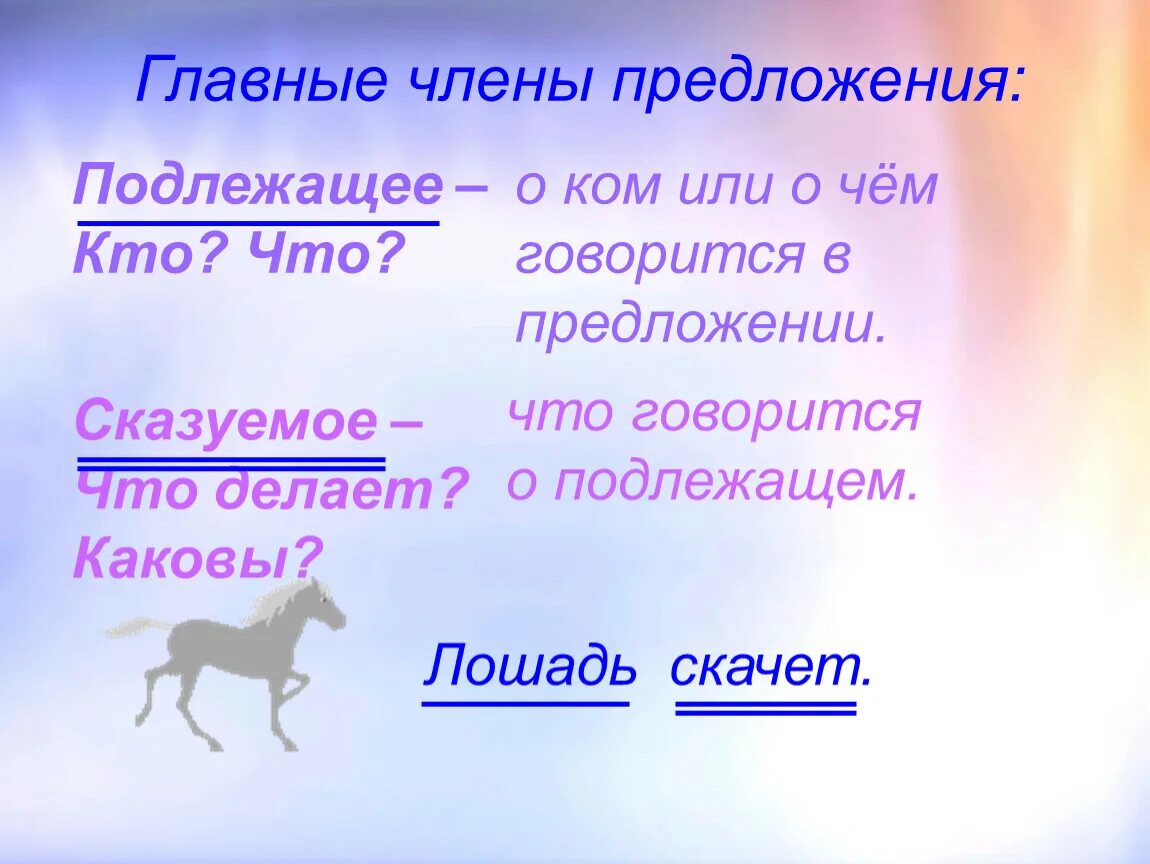 Главные члены предложения:

Подлежащее – Кто? Что?

о ком или о чём говорится в предложении.

Сказуемое – Что делает? Каковы?

что говорится о подлежащем.

Лошадь скачет.